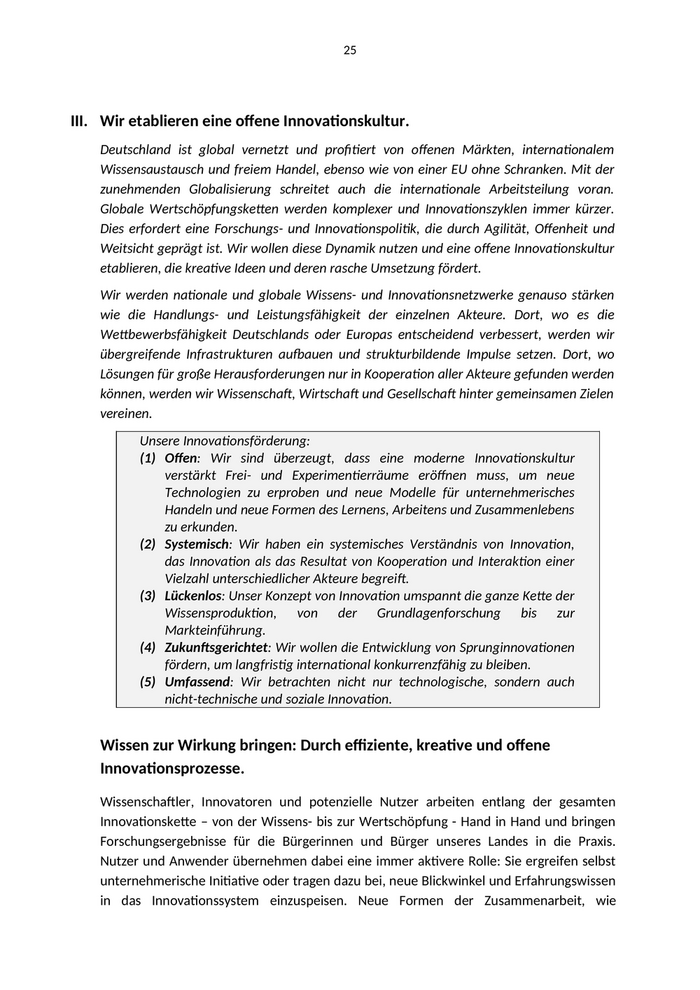 25

III. Wir etablieren eine offene Innovationskultur.

Deutschland ist global vernetzt und profitiert von offenen Märkten, internationalem Wissensaustausch und freiem Handel, ebenso wie von einer EU ohne Schranken. Mit der zunehmenden Globalisierung schreitet auch die internationale Arbeitsteilung voran. Globale Wertschöpfungsketten werden komplexer und Innovationszyklen immer kürzer. Dies erfordert eine Forschungs- und Innovationspolitik, die durch Agilität, Offenheit und Weitsicht geprägt ist. Wir wollen diese Dynamik nutzen und eine offene Innovationskultur etablieren, die kreative Ideen und deren rasche Umsetzung fördert.

Wir werden nationale und globale Wissens- und Innovationsnetzwerke genauso stärken wie die Handlungs- und Leistungsfähigkeit der einzelnen Akteure. Dort, wo es die Wettbewerbsfähigkeit Deutschlands oder Europas entscheidend verbessert, werden wir übergreifende Infrastrukturen aufbauen und strukturbildende Impulse setzen. Dort, wo Lösungen für große Herausforderungen nur in Kooperation aller Akteure gefunden werden können, werden wir Wissenschaft, Wirtschaft und Gesellschaft hinter gemeinsamen Zielen vereinen.

Unsere Innovationsförderung:
(1) Offen: Wir sind überzeugt, dass eine moderne Innovationskultur verstärkt Frei- und Experimentierräume eröffnen muss, um neue Technologien zu erproben und neue Modelle für unternehmerisches Handeln und neue Formen des Lernens, Arbeitens und Zusammenlebens zu erkunden.
(2) Systemisch: Wir haben ein systemisches Verständnis von Innovation, das Innovation als das Resultat von Kooperation und Interaktion einer Vielzahl unterschiedlicher Akteure begreift.
(3) Lückenlos: Unser Konzept von Innovation umspannt die ganze Kette der Wissensproduktion, von der Grundlagenforschung bis zur Markteinführung.
(4) Zukunftsgerichtet: Wir wollen die Entwicklung von Sprunginnovationen fördern, um langfristig international konkurrenzfähig zu bleiben.
(5) Umfassend: Wir betrachten nicht nur technologische, sondern auch nicht-technische und soziale Innovation.

Wissen zur Wirkung bringen: Durch effiziente, kreative und offene Innovationsprozesse.

Wissenschaftler, Innovatoren und potenzielle Nutzer arbeiten entlang der gesamten Innovationskette – von der Wissens- bis zur Wertschöpfung - Hand in Hand und bringen Forschungsergebnisse für die Bürgerinnen und Bürger unseres Landes in die Praxis. Nutzer und Anwender übernehmen dabei eine immer aktivere Rolle: Sie ergreifen selbst unternehmerische Initiative oder tragen dazu bei, neue Blickwinkel und Erfahrungswissen in das Innovationssystem einzuspeisen. Neue Formen der Zusammenarbeit, wie